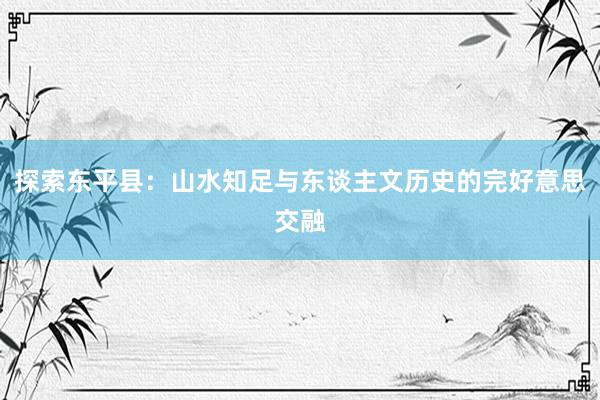 探索东平县：山水知足与东谈主文历史的完好意思交融